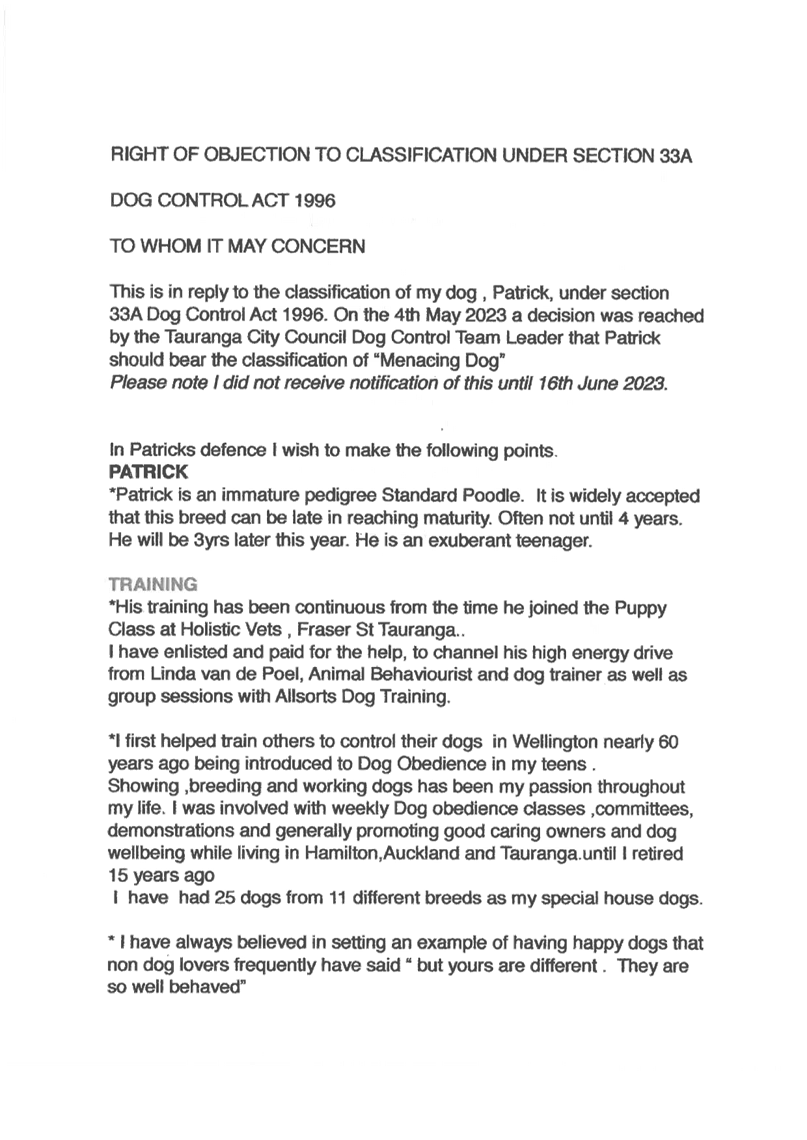 RIGHT OF OBJECTION TO CLASSIFICATION UNDER SECTION 33A

DOG CONTROL ACT 1996

TO WHOM IT MAY CONCERN

This is in reply to the classification of my dog , Patrick, under section 33A Dog Control Act 1996. On the 4th May 2023 a decision was reached by the Tauranga City Council Dog Control Team Leader that Patrick should bear the classification of "Menacing Dog"
Please note I did not receive notification of this until 16th June 2023.

In Patricks defence I wish to make the following points.
PATRICK
*Patrick is an immature pedigree Standard Poodle. It is widely accepted that this breed can be late in reaching maturity. Often not until 4 years. He will be 3yrs later this year. He is an exuberant teenager.

TRAINING
*His training has been continuous from the time he joined the Puppy Class at Holistic Vets , Fraser St Tauranga..
I have enlisted and paid for the help, to channel his high energy drive from Linda van de Poel, Animal Behaviourist and dog trainer as well as group sessions with Allsorts Dog Training.

*I first helped train others to control their dogs in Wellington nearly 60 years ago being introduced to Dog Obedience in my teens .
Showing ,breeding and working dogs has been my passion throughout my life. I was involved with weekly Dog obedience classes ,committees, demonstrations and generally promoting good caring owners and dog wellbeing while living in Hamilton,Auckland and Tauranga.until I retired 15 years ago
I have had 25 dogs from 11 different breeds as my special house dogs.

* I have always believed in setting an example of having happy dogs that non dog lovers frequently have said " but yours are different . They are so well behaved"